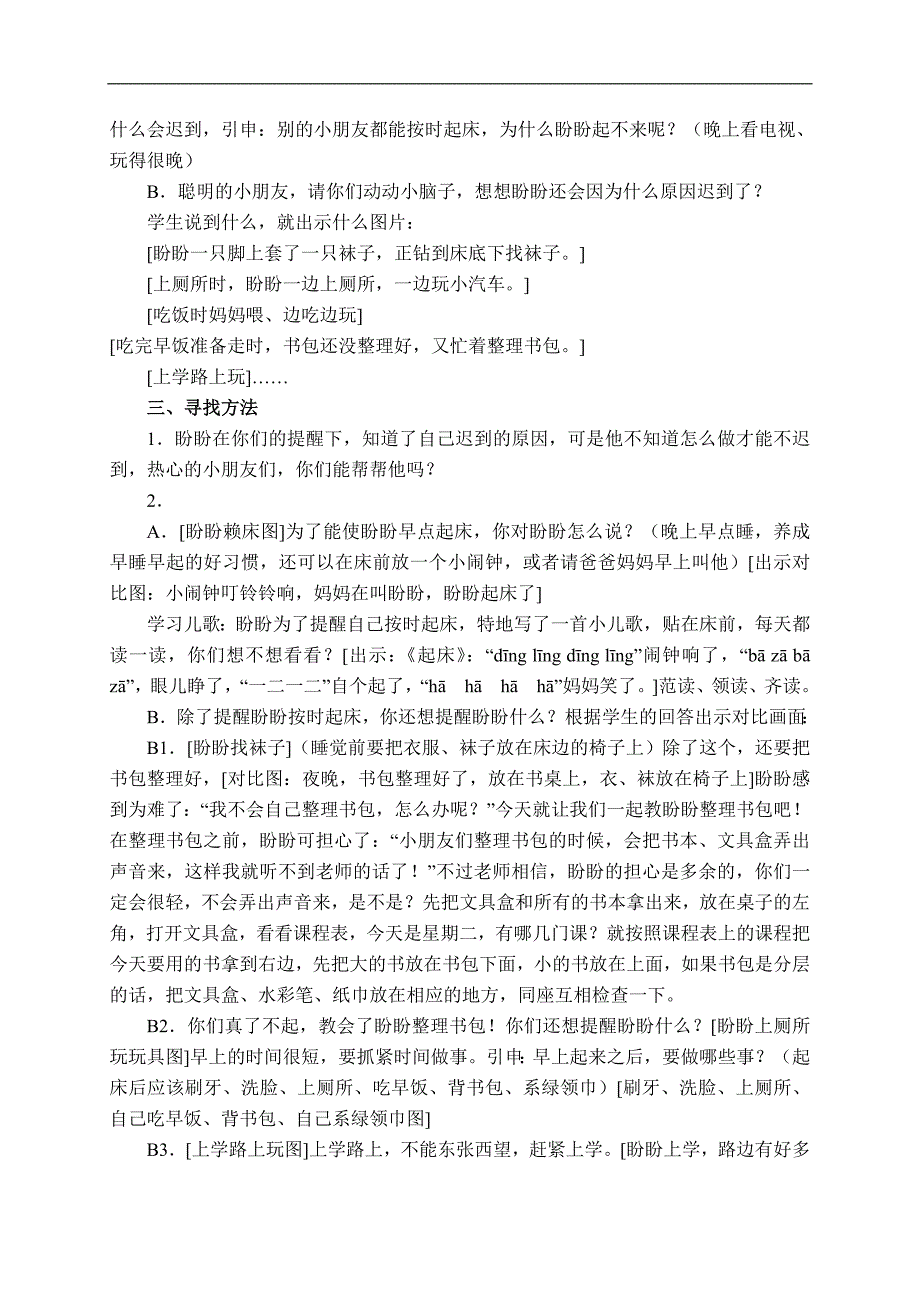 什么会迟到，引申：别的小朋友都能按时起床，为什么盼盼起不来呢？（晚上看电视、玩得很晚）

B．聪明的小朋友，请你们动动小脑子，想想盼盼还会因为什么原因迟到了？

学生说到什么，就出示什么图片：

[盼盼一只脚上套了一只袜子，正钻到床底下找袜子。]

[上厕所时，盼盼一边上厕所，一边玩小汽车。]

[吃饭时妈妈喂、边吃边玩]

[吃完早饭准备走时，书包还没整理好，又忙着整理书包。]

[上学路上玩]……

三、寻找方法

1．盼盼在你们的提醒下，知道了自己迟到的原因，可是他不知道怎么做才能不迟到，热心的小朋友们，你们能帮帮他吗？

2．

A．[盼盼赖床图]为了能使盼盼早点起床，你对盼盼怎么说？（晚上早点睡，养成早睡早起的好习惯，还可以在床前放一个小闹钟，或者请爸爸妈妈早上叫他）[出示对比图：小闹钟叮铃铃响，妈妈在叫盼盼，盼盼起床了]

学习儿歌：盼盼为了提醒自己按时起床，特地写了一首小儿歌，贴在床前，每天都读一读，你们想不想看看？[出示：《起床》：“dīng līng dīng līng”闹钟响了，“bā zā bā zā”，眼儿睁了，“一二一二”自个起了，“hā　hā　hā　hā”妈妈笑了。]范读、领读、齐读。

B．除了提醒盼盼按时起床，你还想提醒盼盼什么？根据学生的回答出示对比画面：

B1．[盼盼找袜子]（睡觉前要把衣服、袜子放在床边的椅子上）除了这个，还要把书包整理好，[对比图：夜晚，书包整理好了，放在书桌上，衣、袜放在椅子上]盼盼感到为难了：“我不会自己整理书包，怎么办呢？”今天就让我们一起教盼盼整理书包吧！在整理书包之前，盼盼可担心了：“小朋友们整理书包的时候，会把书本、文具盒弄出声音来，这样我就听不到老师的话了！”不过老师相信，盼盼的担心是多余的，你们一定会很轻，不会弄出声音来，是不是？先把文具盒和所有的书本拿出来，放在桌子的左角，打开文具盒，看看课程表，今天是星期二，有哪几门课？就按照课程表上的课程把今天要用的书拿到右边，先把大的书放在书包下面，小的书放在上面，如果书包是分层的话，把文具盒、水彩笔、纸巾放在相应的地方，同座互相检查一下。

B2．你们真了不起，教会了盼盼整理书包！你们还想提醒盼盼什么？[盼盼上厕所玩玩具图]早上的时间很短，要抓紧时间做事。引申：早上起来之后，要做哪些事？（起床后应该刷牙、洗脸、上厕所、吃早饭、背书包、系绿领巾）[刷牙、洗脸、上厕所、自己吃早饭、背书包、自己系绿领巾图]

B3．[上学路上玩图]上学路上，不能东张西望，赶紧上学。[盼盼上学，路边有好多